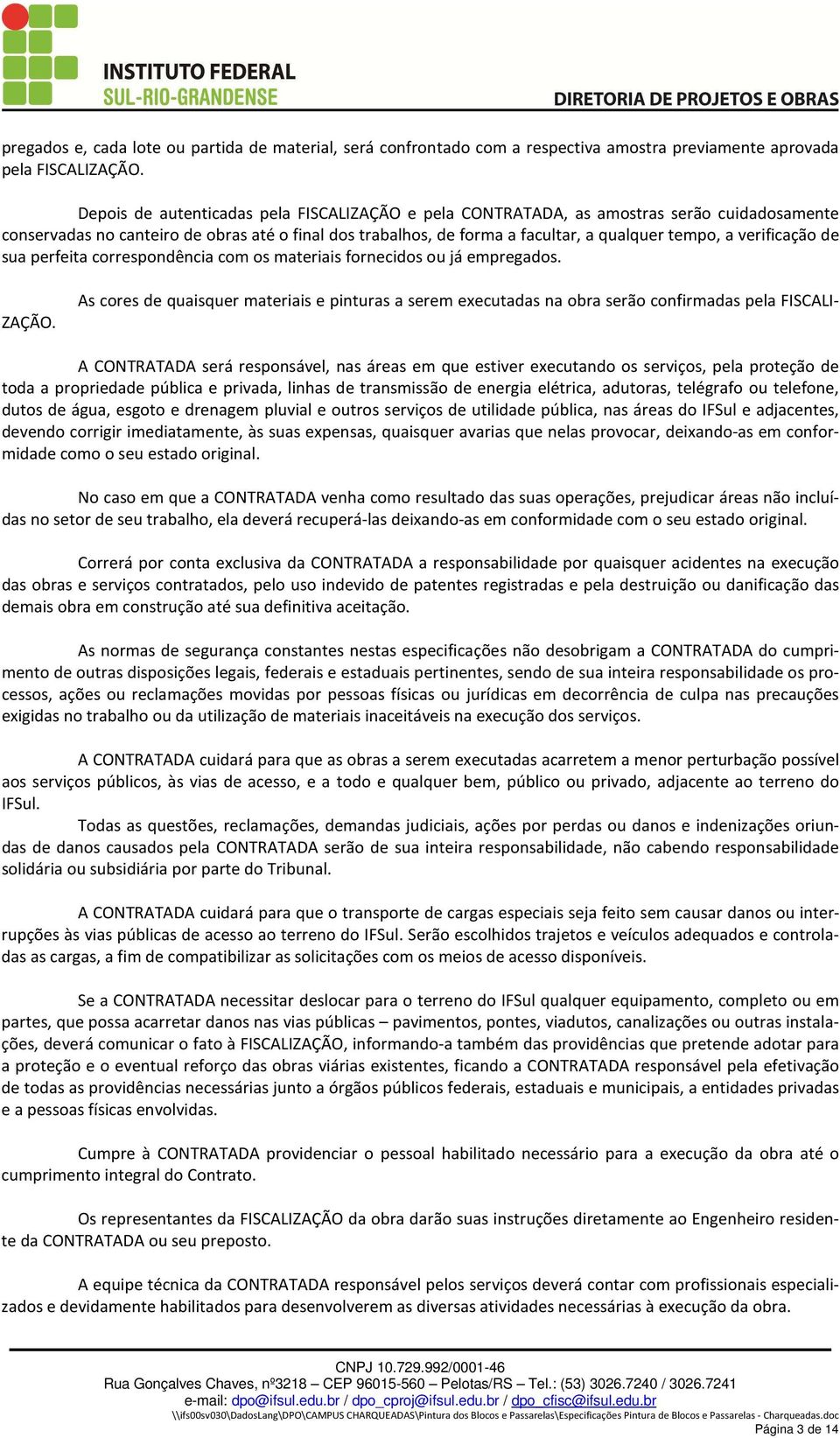 INSTITUTO FEDERAL
SUL-RIO-GRANDENSE

DIRETORIA DE PROJETOS E OBRAS

pregados e, cada lote ou partida de material, será confrontado com a respectiva amostra previamente aprovada pela FISCALIZAÇÃO.

Depois de autenticadas pela FISCALIZAÇÃO e pela CONTRATADA, as amostras serão cuidadosamente conservadas no canteiro de obras até o final dos trabalhos, de forma a facultar, a qualquer tempo, a verificação de sua perfeita correspondência com os materiais fornecidos ou já empregados.

As cores de quaisquer materiais e pinturas a serem executadas na obra serão confirmadas pela FISCALIZAÇÃO.

A CONTRATADA será responsável, nas áreas em que estiver executando os serviços, pela proteção de toda a propriedade pública e privada, linhas de transmissão de energia elétrica, adutoras, telégrafo ou telefone, dutos de água, esgoto e drenagem pluvial e outros serviços de utilidade pública, nas áreas do IFSul e adjacentes, devendo corrigir imediatamente, às suas expensas, quaisquer avarias que nelas provocar, deixando-as em conformidade como o seu estado original.

No caso em que a CONTRATADA venha como resultado das suas operações, prejudicar áreas não incluídas no setor de seu trabalho, ela deverá recuperá-las deixando-as em conformidade com o seu estado original.

Correrá por conta exclusiva da CONTRATADA a responsabilidade por quaisquer acidentes na execução das obras e serviços contratados, pelo uso indevido de patentes registradas e pela destruição ou danificação das demais obra em construção até sua definitiva aceitação.

As normas de segurança constantes nestas especificações não desobrigam a CONTRATADA do cumprimento de outras disposições legais, federais e estaduais pertinentes, sendo de sua inteira responsabilidade os processos, ações ou reclamações movidas por pessoas físicas ou jurídicas em decorrência de culpa nas precauções exigidas no trabalho ou da utilização de materiais inaceitáveis na execução dos serviços.

A CONTRATADA cuidará para que as obras a serem executadas acarretem a menor perturbação possível aos serviços públicos, às vias de acesso, e a todo e qualquer bem, público ou privado, adjacente ao terreno do IFSul.

Todas as questões, reclamações, demandas judiciais, ações por perdas ou danos e indenizações oriundas de danos causados pela CONTRATADA serão de sua inteira responsabilidade, não cabendo responsabilidade solidária ou subsidiária por parte do Tribunal.

A CONTRATADA cuidará para que o transporte de cargas especiais seja feito sem causar danos ou interrupções às vias públicas de acesso ao terreno do IFSul. Serão escolhidos trajetos e veículos adequados e controladas as cargas, a fim de compatibilizar as solicitações com os meios de acesso disponíveis.

Se a CONTRATADA necessitar deslocar para o terreno do IFSul qualquer equipamento, completo ou em partes, que possa acarretar danos nas vias públicas – pavimentos, pontes, viadutos, canalizações ou outras instalações, deverá comunicar o fato à FISCALIZAÇÃO, informando-a também das providências que pretende adotar para a proteção e o eventual reforço das obras viárias existentes, ficando a CONTRATADA responsável pela efetivação de todas as providências necessárias junto a órgãos públicos federais, estaduais e municipais, a entidades privadas e a pessoas físicas envolvidas.

Cumpre à CONTRATADA providenciar o pessoal habilitado necessário para a execução da obra até o cumprimento integral do Contrato.

Os representantes da FISCALIZAÇÃO da obra darão suas instruções diretamente ao Engenheiro residente da CONTRATADA ou seu preposto.

A equipe técnica da CONTRATADA responsável pelos serviços deverá contar com profissionais especializados e devidamente habilitados para desenvolverem as diversas atividades necessárias à execução da obra.

CNPJ 10.729.992/0001-46
Rua Gonçalves Chaves, nº3218 – CEP 96015-560 – Pelotas/RS – Tel.: (53) 3026.7240 / 3026.7241
e-mail: dpo@ifsul.edu.br / dpo_cproj@ifsul.edu.br / dpo_cfisc@ifsul.edu.br
\\ifs00sv030\DadosLang\DPO\CAMPUS CHARQUEADAS\Pintura dos Blocos e Passarelas\Especificações Pintura de Blocos e Passarelas - Charqueadas.doc
Página 3 de 14